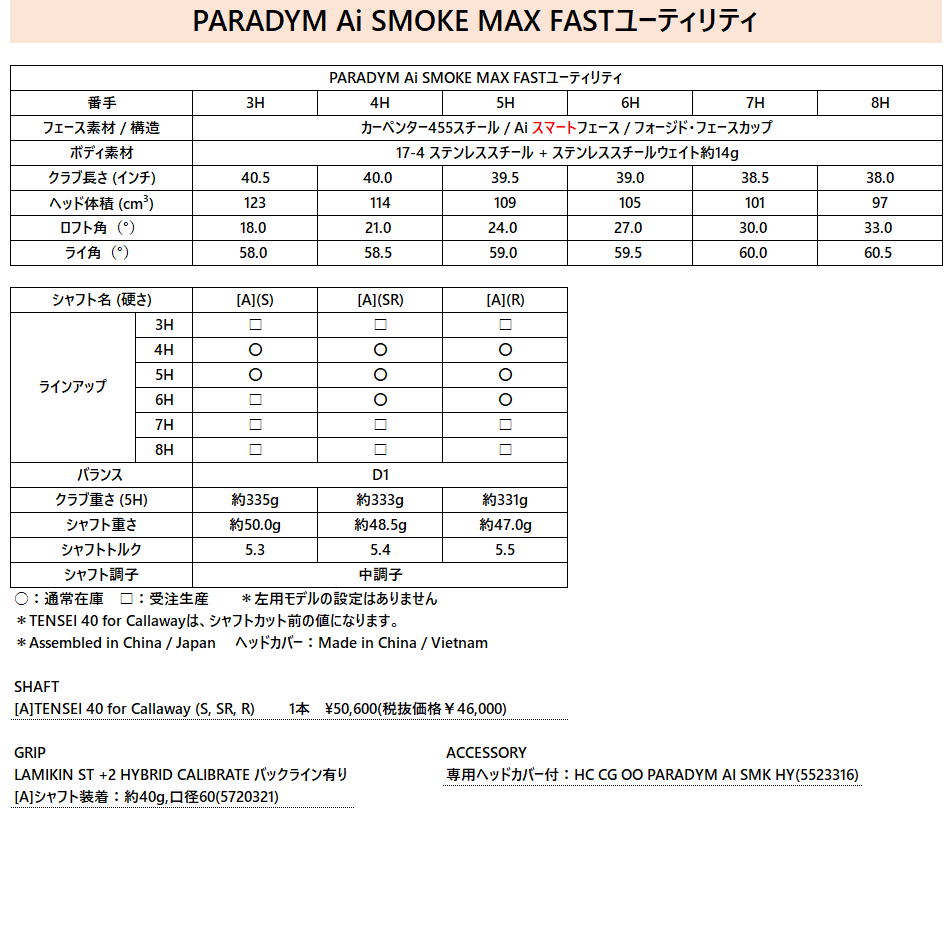 PARADYM Ai SMOKE MAX FASTユーティリティ

| PARADYM Ai SMOKE MAX FASTユーティリティ | | | | | | |
|---|---|---|---|---|---|---|
| 番手 | 3H | 4H | 5H | 6H | 7H | 8H |
| フェース素材 / 構造 | カーペンター455スチール / Ai スマートフェース / フォージド・フェースカップ | | | | | |
| ボディ素材 | 17-4 ステンレススチール + ステンレススチールウェイト約14g | | | | | |
| クラブ長さ (インチ) | 40.5 | 40.0 | 39.5 | 39.0 | 38.5 | 38.0 |
| ヘッド体積 ($cm^3$) | 123 | 114 | 109 | 105 | 101 | 97 |
| ロフト角（°） | 18.0 | 21.0 | 24.0 | 27.0 | 30.0 | 33.0 |
| ライ角（°） | 58.0 | 58.5 | 59.0 | 59.5 | 60.0 | 60.5 |

| シャフト名 (硬さ) | | [A](S) | [A](SR) | [A](R) |
|---|---|---|---|---|
| ラインアップ | 3H | □ | □ | □ |
| | 4H | ○ | ○ | ○ |
| | 5H | ○ | ○ | ○ |
| | 6H | □ | ○ | ○ |
| | 7H | □ | □ | □ |
| | 8H | □ | □ | □ |
| バランス | | D1 | | |
| クラブ重さ (5H) | | 約335g | 約333g | 約331g |
| シャフト重さ | | 約50.0g | 約48.5g | 約47.0g |
| シャフトトルク | | 5.3 | 5.4 | 5.5 |
| シャフト調子 | | 中調子 | | |

○：通常在庫　□：受注生産　＊左用モデルの設定はありません
＊TENSEI 40 for Callawayは、シャフトカット前の値になります。
＊Assembled in China / Japan　ヘッドカバー：Made in China / Vietnam

SHAFT
[A]TENSEI 40 for Callaway (S, SR, R)　1本　¥50,600(税抜価格￥46,000)

GRIP
LAMIKIN ST +2 HYBRID CALIBRATE バックライン有り
[A]シャフト装着：約40g,口径60(5720321)

ACCESSORY
専用ヘッドカバー付：HC CG OO PARADYM AI SMK HY(5523316)